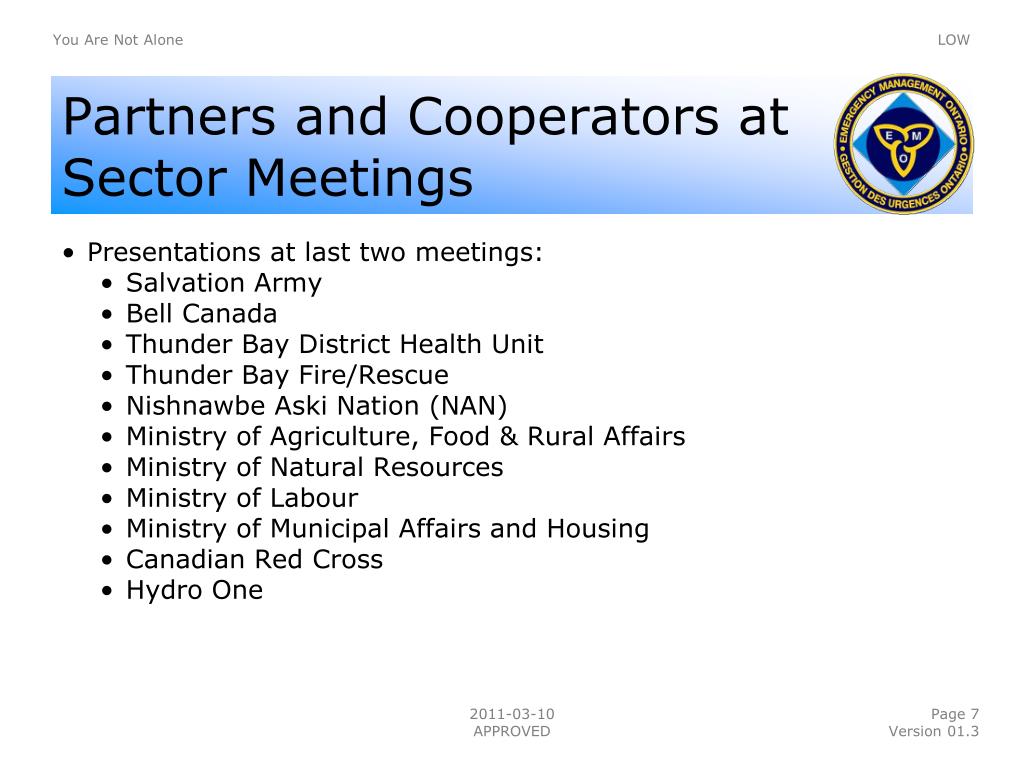 You Are Not Alone

LOW

Partners and Cooperators at Sector Meetings

EMERGENCY MANAGEMENT ONTARIO
GESTION DES URGENCES ONTARIO
E M O

• Presentations at last two meetings:
  • Salvation Army
  • Bell Canada
  • Thunder Bay District Health Unit
  • Thunder Bay Fire/Rescue
  • Nishnawbe Aski Nation (NAN)
  • Ministry of Agriculture, Food & Rural Affairs
  • Ministry of Natural Resources
  • Ministry of Labour
  • Ministry of Municipal Affairs and Housing
  • Canadian Red Cross
  • Hydro One

2011-03-10
APPROVED

Page 7
Version 01.3